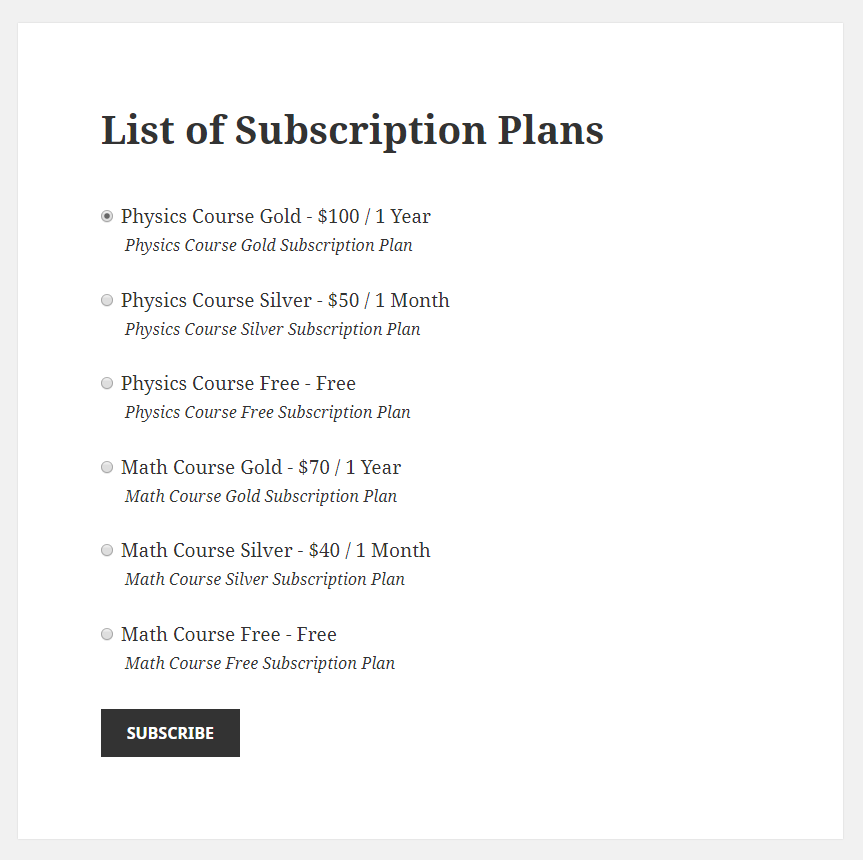 List of Subscription Plans

Physics Course Gold - \$100 / 1 Year
Physics Course Gold Subscription Plan

Physics Course Silver - \$50 / 1 Month
Physics Course Silver Subscription Plan

Physics Course Free - Free
Physics Course Free Subscription Plan

Math Course Gold - \$70 / 1 Year
Math Course Gold Subscription Plan

Math Course Silver - \$40 / 1 Month
Math Course Silver Subscription Plan

Math Course Free - Free
Math Course Free Subscription Plan

SUBSCRIBE